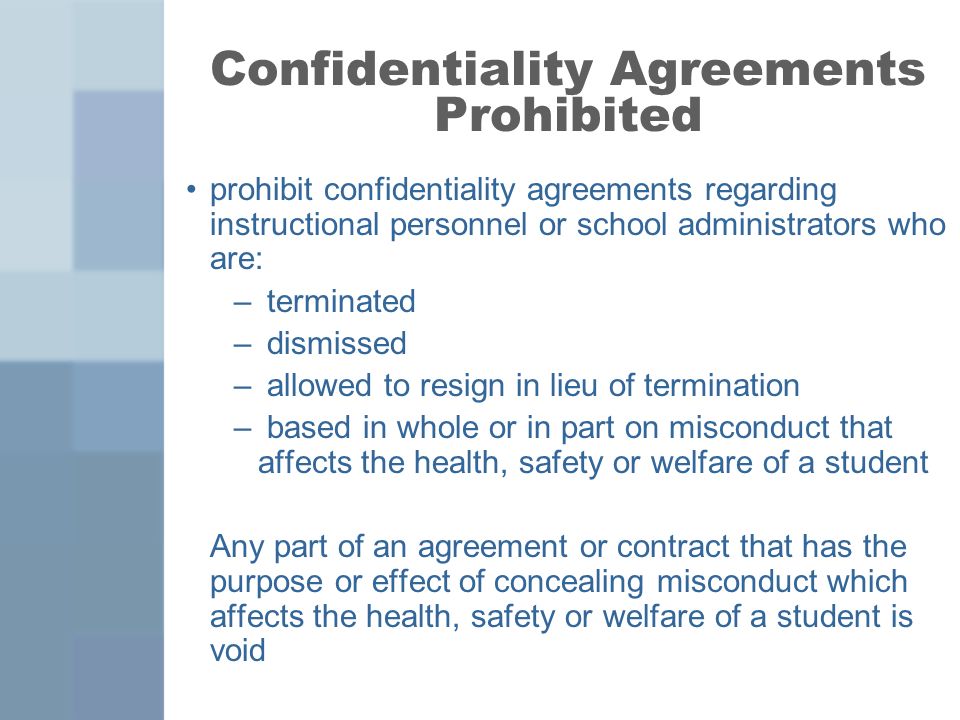 Confidentiality Agreements Prohibited

• prohibit confidentiality agreements regarding instructional personnel or school administrators who are:
– terminated
– dismissed
– allowed to resign in lieu of termination
– based in whole or in part on misconduct that affects the health, safety or welfare of a student

Any part of an agreement or contract that has the purpose or effect of concealing misconduct which affects the health, safety or welfare of a student is void